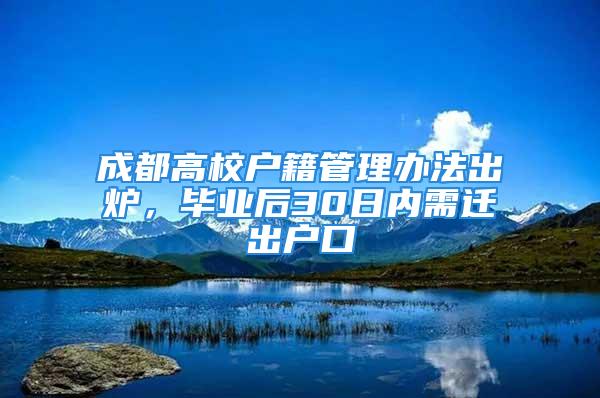 成都高校户籍管理办法出炉，毕业后30日内需迁出户口